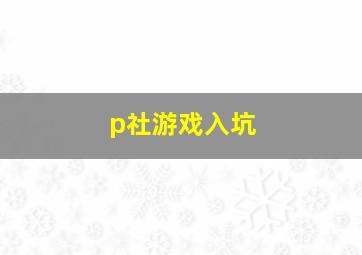 p社游戏入坑